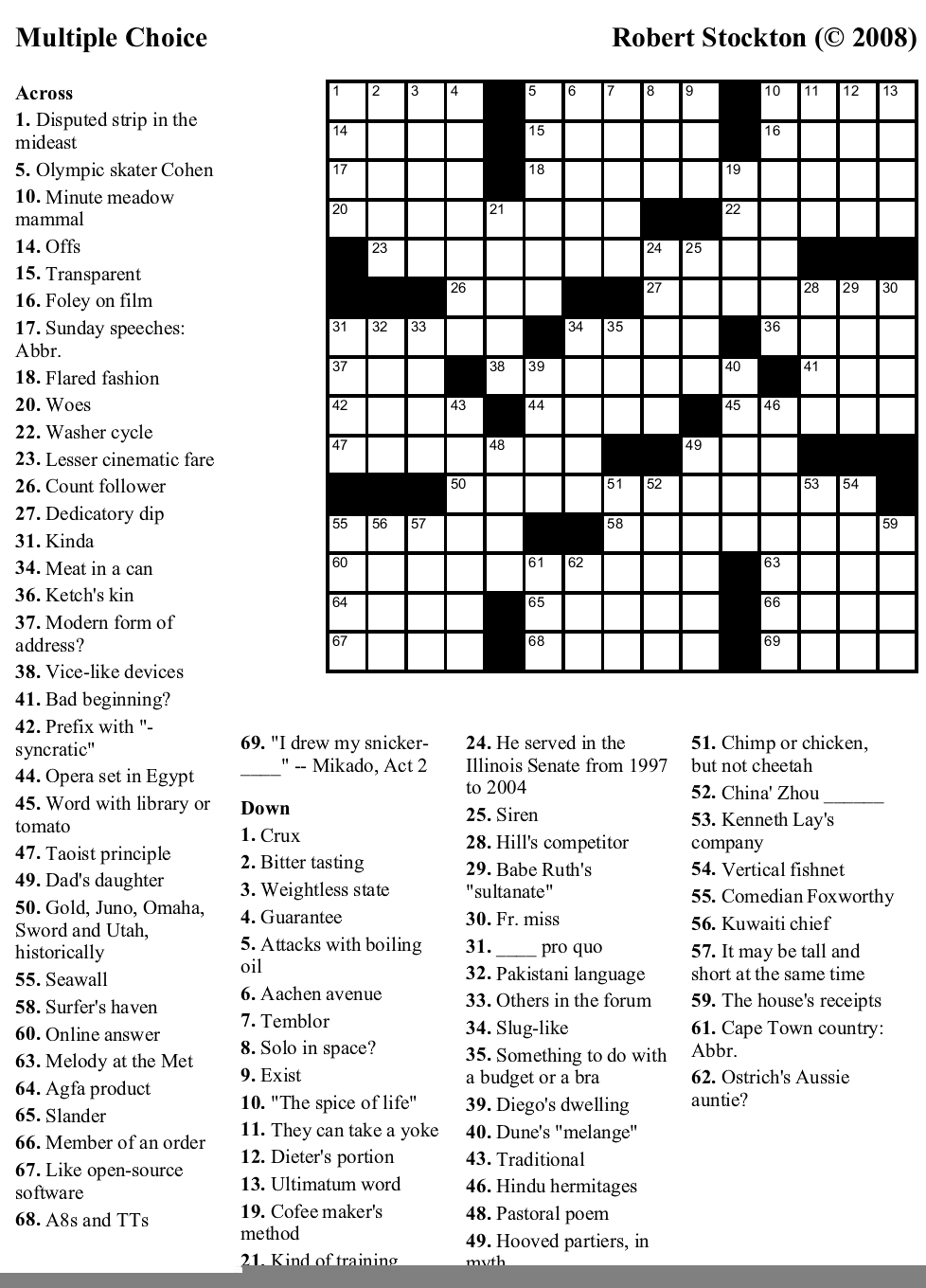 Multiple Choice

Robert Stockton (© 2008)

Across
1. Disputed strip in the mideast
5. Olympic skater Cohen
10. Minute meadow mammal
14. Offs
15. Transparent
16. Foley on film
17. Sunday speeches: Abbr.
18. Flared fashion
20. Woes
22. Washer cycle
23. Lesser cinematic fare
26. Count follower
27. Dedicatory dip
31. Kinda
34. Meat in a can
36. Ketch's kin
37. Modern form of address?
38. Vice-like devices
41. Bad beginning?
42. Prefix with "-syncratic"
44. Opera set in Egypt
45. Word with library or tomato
47. Taoist principle
49. Dad's daughter
50. Gold, Juno, Omaha, Sword and Utah, historically
55. Seawall
58. Surfer's haven
60. Online answer
63. Melody at the Met
64. Agfa product
65. Slander
66. Member of an order
67. Like open-source software
68. A8s and TTs

1 2 3 4 5 6 7 8 9 10 11 12 13 14 15 16 17 18 19 20 21 22 23 24 25 26 27 28 29 30 31 32 33 34 35 36 37 38 39 40 41 42 43 44 45 46 47 48 49 50 51 52 53 54 55 56 57 58 59 60 61 62 63 64 65 66 67 68 69

69. "I drew my snicker-____" -- Mikado, Act 2

Down
1. Crux
2. Bitter tasting
3. Weightless state
4. Guarantee
5. Attacks with boiling oil
6. Aachen avenue
7. Temblor
8. Solo in space?
9. Exist
10. "The spice of life"
11. They can take a yoke
12. Dieter's portion
13. Ultimatum word
19. Cofee maker's method
21. Kind of training
24. He served in the Illinois Senate from 1997 to 2004
25. Siren
28. Hill's competitor
29. Babe Ruth's "sultanate"
30. Fr. miss
31. ____ pro quo
32. Pakistani language
33. Others in the forum
34. Slug-like
35. Something to do with a budget or a bra
39. Diego's dwelling
40. Dune's "melange"
43. Traditional
46. Hindu hermitages
48. Pastoral poem
49. Hooved partiers, in myth
51. Chimp or chicken, but not cheetah
52. China' Zhou ______
53. Kenneth Lay's company
54. Vertical fishnet
55. Comedian Foxworthy
56. Kuwaiti chief
57. It may be tall and short at the same time
59. The house's receipts
61. Cape Town country: Abbr.
62. Ostrich's Aussie auntie?